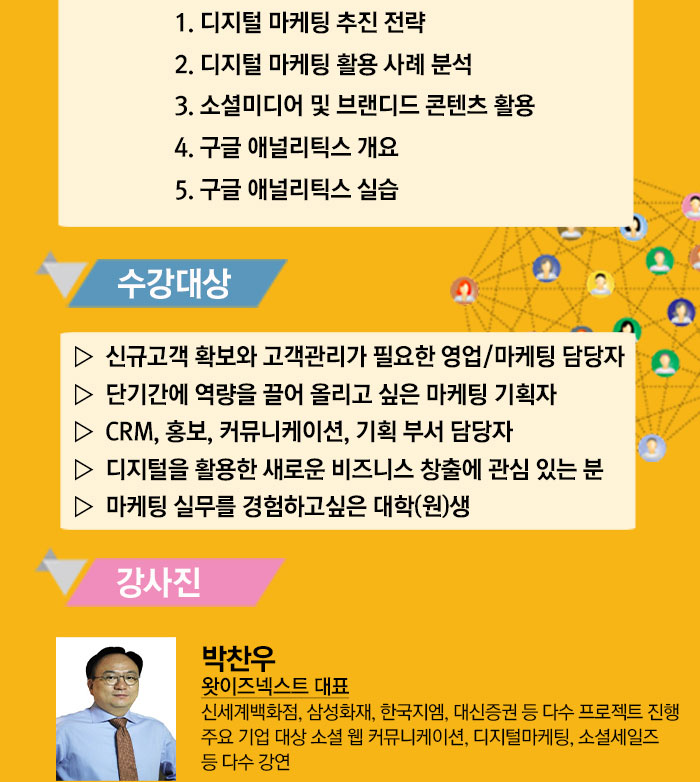 1. 디지털 마케팅 추진 전략
2. 디지털 마케팅 활용 사례 분석
3. 소셜미디어 및 브랜디드 콘텐츠 활용
4. 구글 애널리틱스 개요
5. 구글 애널리틱스 실습

수강대상

▷ 신규고객 확보와 고객관리가 필요한 영업/마케팅 담당자
▷ 단기간에 역량을 끌어 올리고 싶은 마케팅 기획자
▷ CRM, 홍보, 커뮤니케이션, 기획 부서 담당자
▷ 디지털을 활용한 새로운 비즈니스 창출에 관심 있는 분
▷ 마케팅 실무를 경험하고싶은 대학(원)생

강사진

박찬우
왓이즈넥스트 대표
신세계백화점, 삼성화재, 한국지엠, 대신증권 등 다수 프로젝트 진행
주요 기업 대상 소셜 웹 커뮤니케이션, 디지털마케팅, 소셜세일즈 등 다수 강연